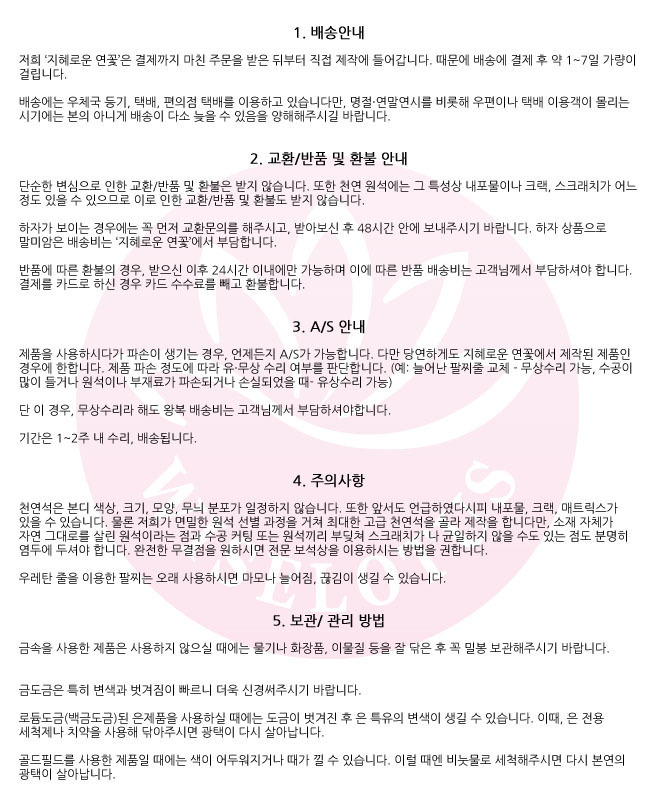 1. 배송안내

저희 '지혜로운 연꽃'은 결제까지 마친 주문을 받은 뒤부터 직접 제작에 들어갑니다. 때문에 배송에 결제 후 약 1~7일 가량이 걸립니다.

배송에는 우체국 등기, 택배, 편의점 택배를 이용하고 있습니다만, 명절·연말연시를 비롯해 우편이나 택배 이용객이 몰리는 시기에는 본의 아니게 배송이 다소 늦을 수 있음을 양해해주시길 바랍니다.

2. 교환/반품 및 환불 안내

단순한 변심으로 인한 교환/반품 및 환불은 받지 않습니다. 또한 천연 원석에는 그 특성상 내포물이나 크랙, 스크래치가 어느 정도 있을 수 있으므로 이로 인한 교환/반품 및 환불도 받지 않습니다.

하자가 보이는 경우에는 꼭 먼저 교환문의를 해주시고, 받아보신 후 48시간 안에 보내주시기 바랍니다. 하자 상품으로 말미암은 배송비는 '지혜로운 연꽃'에서 부담합니다.

반품에 따른 환불의 경우, 받으신 이후 24시간 이내에만 가능하며 이에 따른 반품 배송비는 고객님께서 부담하셔야 합니다. 결제를 카드로 하신 경우 카드 수수료를 빼고 환불합니다.

3. A/S 안내

제품을 사용하시다가 파손이 생기는 경우, 언제든지 A/S가 가능합니다. 다만 당연하게도 지혜로운 연꽃에서 제작된 제품인 경우에 한합니다. 제품 파손 정도에 따라 유·무상 수리 여부를 판단합니다. (예: 늘어난 팔찌줄 교체 - 무상수리 가능, 수공이 많이 들거나 원석이나 부재료가 파손되거나 손실되었을 때- 유상수리 가능)

단 이 경우, 무상수리라 해도 왕복 배송비는 고객님께서 부담하셔야합니다.

기간은 1~2주 내 수리, 배송됩니다.

4. 주의사항

천연석은 본디 색상, 크기, 모양, 무늬 분포가 일정하지 않습니다. 또한 앞서도 언급하였다시피 내포물, 크랙, 매트릭스가 있을 수 있습니다. 물론 저희가 면밀한 원석 선별 과정을 거쳐 최대한 고급 천연석을 골라 제작을 합니다만, 소재 자체가 자연 그대로를 살린 원석이라는 점과 수공 커팅 또는 원석끼리 부딪쳐 스크래치가 나 균일하지 않을 수도 있는 점도 분명히 염두에 두셔야 합니다. 완전한 무결점을 원하시면 전문 보석상을 이용하시는 방법을 권합니다.

우레탄 줄을 이용한 팔찌는 오래 사용하시면 마모나 늘어짐, 끊김이 생길 수 있습니다.

5. 보관/ 관리 방법

금속을 사용한 제품은 사용하지 않으실 때에는 물기나 화장품, 이물질 등을 잘 닦은 후 꼭 밀봉 보관해주시기 바랍니다.

금도금은 특히 변색과 벗겨짐이 빠르니 더욱 신경써주시기 바랍니다.

로듐도금(백금도금)된 은제품을 사용하실 때에는 도금이 벗겨진 후 은 특유의 변색이 생길 수 있습니다. 이때, 은 전용 세척제나 치약을 사용해 닦아주시면 광택이 다시 살아납니다.

골드필드를 사용한 제품일 때에는 색이 어두워지거나 때가 낄 수 있습니다. 이럴 때엔 비눗물로 세척해주시면 다시 본연의 광택이 살아납니다.